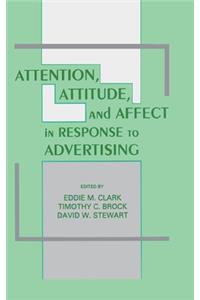 ATTENTION,
ATTITUDE,
AND AFFECT
IN RESPONSE TO
ADVERTISING

EDITED BY
EDDIE M. CLARK
TIMOTHY C. BROCK
DAVID W. STEWART